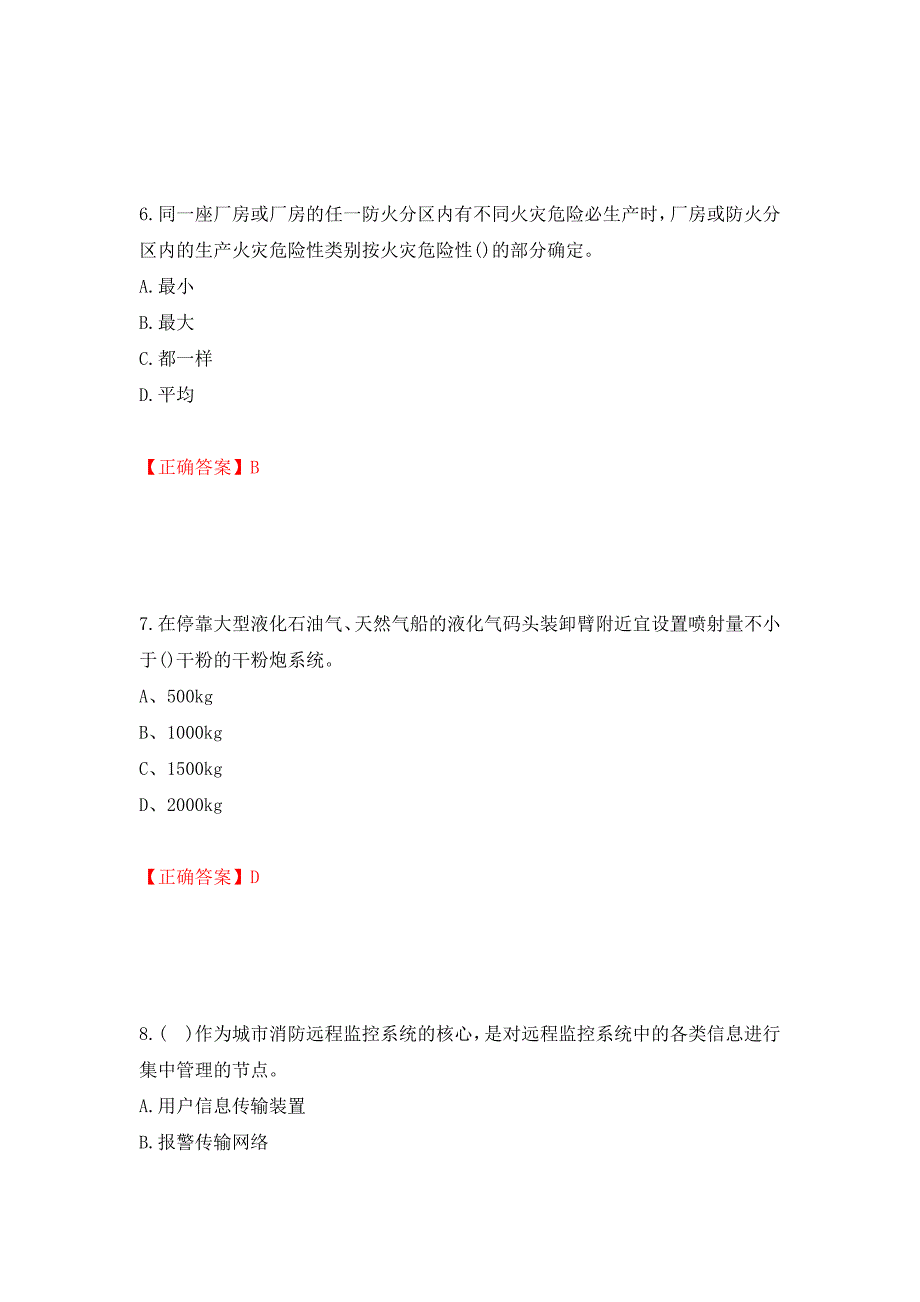 6.同一座厂房或厂房的任一防火分区内有不同火灾危险必生产时，厂房或防火分区内的生产火灾危险性类别按火灾危险性()的部分确定。

A.最小

B.最大

C.都一样

D.平均

【正确答案】B

7.在停靠大型液化石油气、天然气船的液化气码头装卸臂附近宜设置喷射量不小于()干粉的干粉炮系统。

A、500kg

B、1000kg

C、1500kg

D、2000kg

【正确答案】D

8.(  )作为城市消防远程监控系统的核心，是对远程监控系统中的各类信息进行集中管理的节点。

A.用户信息传输装置

B.报警传输网络